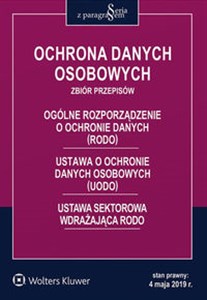 Seria z paragrafem

OCHRONA DANYCH OSOBOWYCH

ZBIÓR PRZEPISÓW

OGÓLNE ROZPORZĄDZENIE O OCHRONIE DANYCH (RODO)

USTAWA O OCHRONIE DANYCH OSOBOWYCH (UODO)

USTAWA SEKTOROWA WDRAŻAJĄCA RODO

Wolters Kluwer

stan prawny: 4 maja 2019 r.